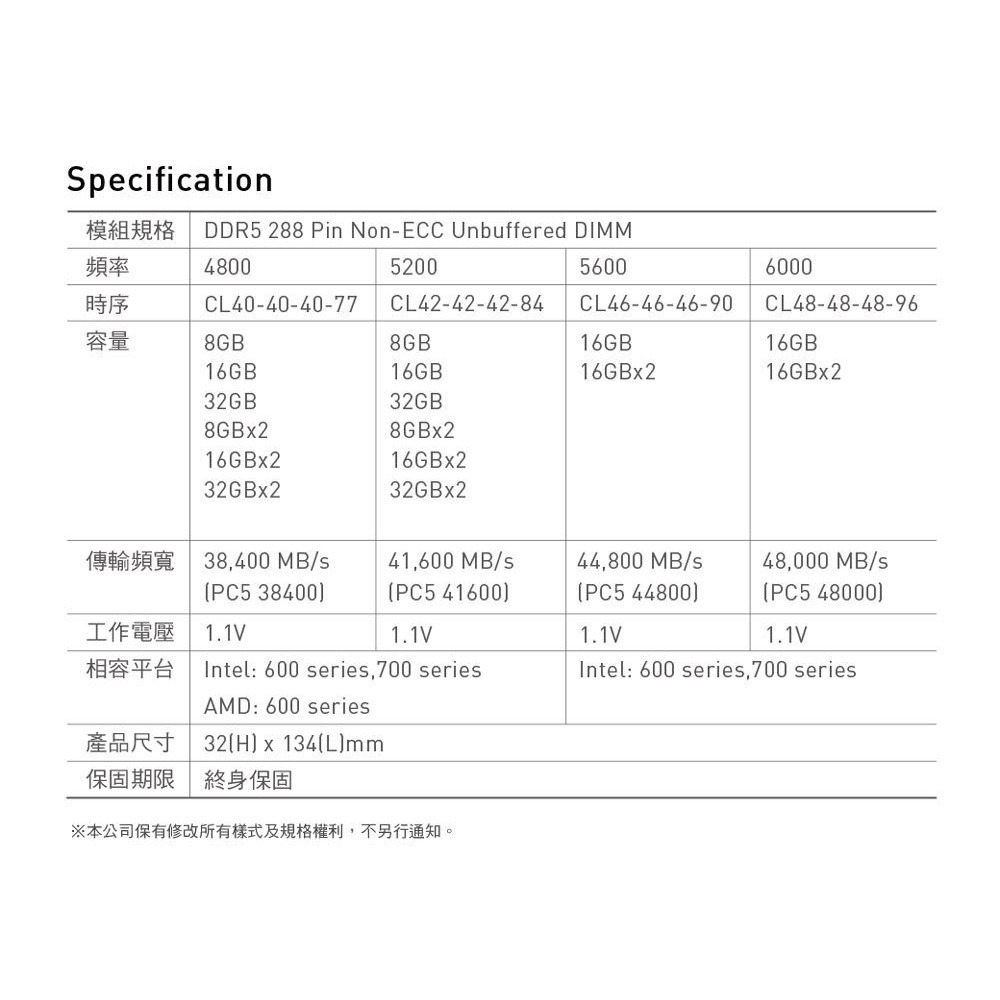 Specification

| 模組規格 | DDR5 288 Pin Non-ECC Unbuffered DIMM | | | |
|---|---|---|---|---|
| 頻率 | 4800 | 5200 | 5600 | 6000 |
| 時序 | CL40-40-40-77 | CL42-42-42-84 | CL46-46-46-90 | CL48-48-48-96 |
| 容量 | 8GB 16GB 32GB 8GBx2 16GBx2 32GBx2 | 8GB 16GB 32GB 8GBx2 16GBx2 32GBx2 | 16GB 16GBx2 | 16GB 16GBx2 |
| 傳輸頻寬 | 38,400 MB/s (PC5 38400) | 41,600 MB/s (PC5 41600) | 44,800 MB/s (PC5 44800) | 48,000 MB/s (PC5 48000) |
| 工作電壓 | 1.1V | 1.1V | 1.1V | 1.1V |
| 相容平台 | Intel: 600 series,700 series AMD: 600 series | | Intel: 600 series,700 series | |
| 產品尺寸 | 32(H) x 134(L)mm | | | |
| 保固期限 | 終身保固 | | | |

※本公司保有修改所有樣式及規格權利，不另行通知。